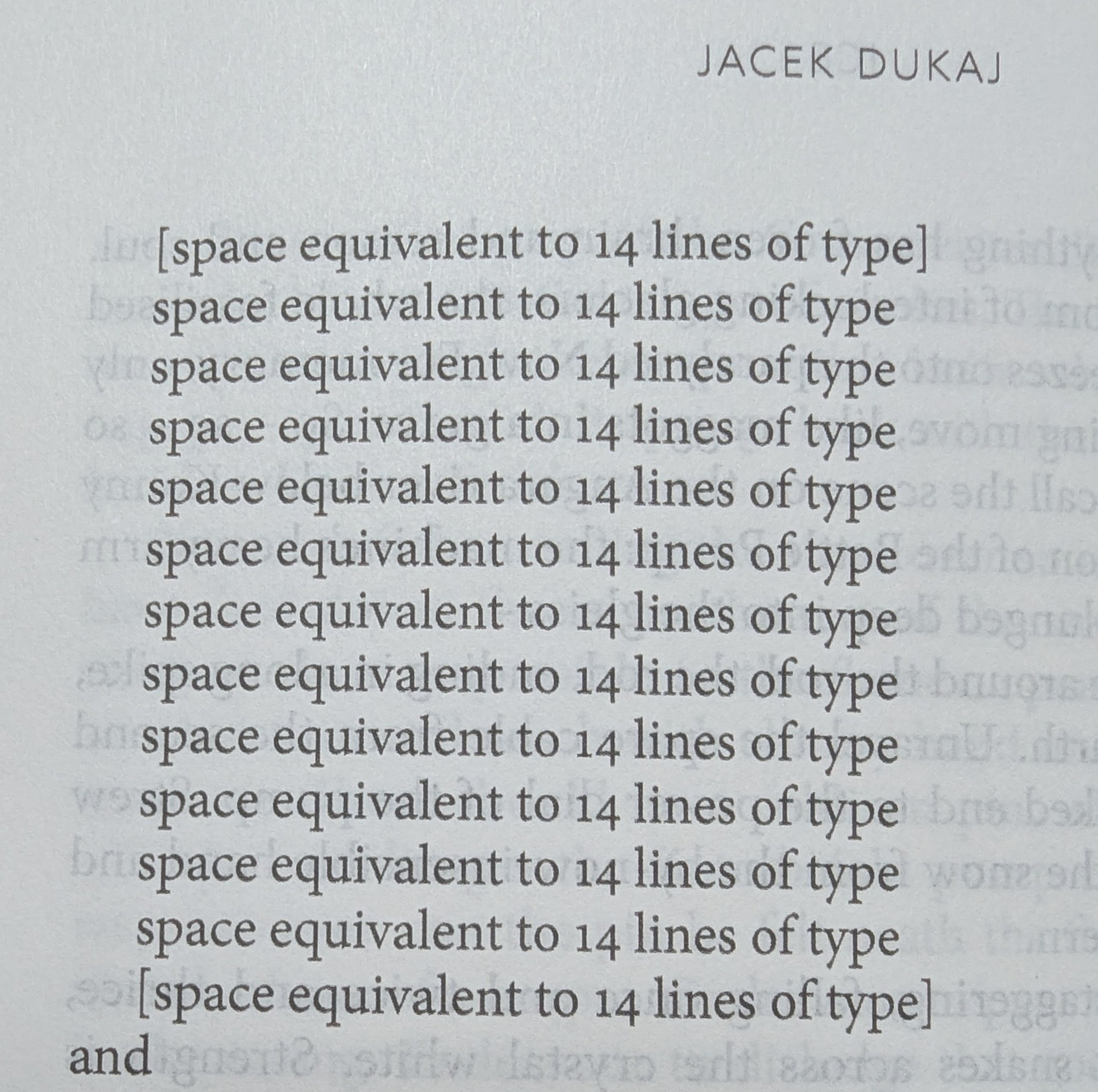 JACEK DUKAJ

[space equivalent to 14 lines of type]
space equivalent to 14 lines of type
space equivalent to 14 lines of type
space equivalent to 14 lines of type
space equivalent to 14 lines of type
space equivalent to 14 lines of type
space equivalent to 14 lines of type
space equivalent to 14 lines of type
space equivalent to 14 lines of type
space equivalent to 14 lines of type
space equivalent to 14 lines of type
space equivalent to 14 lines of type
[space equivalent to 14 lines of type]
and